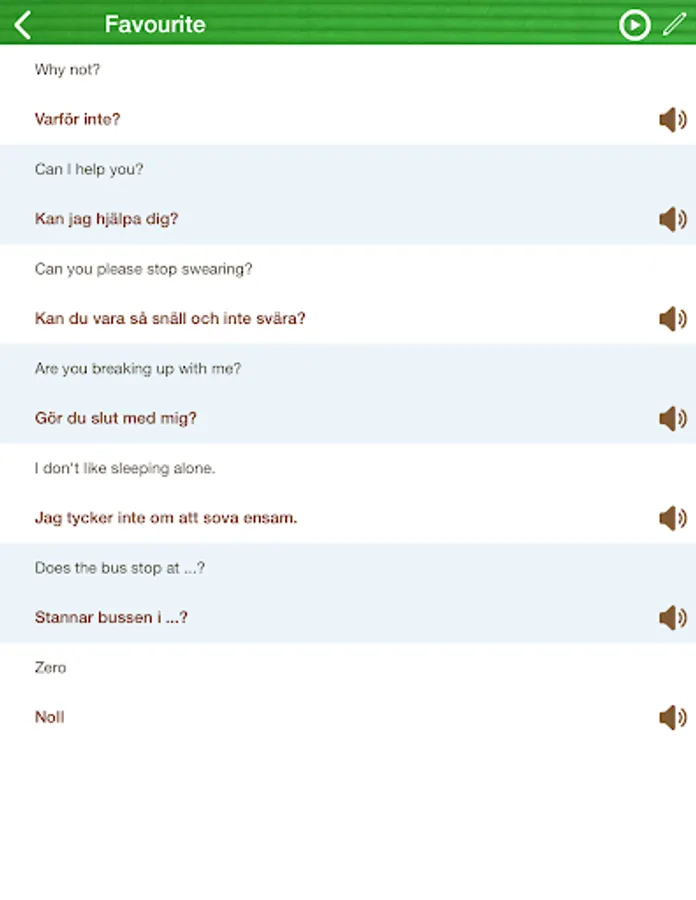 Favourite

Why not?

Varför inte?

Can I help you?

Kan jag hjälpa dig?

Can you please stop swearing?

Kan du vara så snäll och inte svära?

Are you breaking up with me?

Gör du slut med mig?

I don't like sleeping alone.

Jag tycker inte om att sova ensam.

Does the bus stop at ...?

Stannar bussen i ...?

Zero

Noll